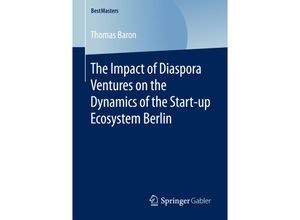 BestMasters

Thomas Baron

The Impact of Diaspora Ventures on the Dynamics of the Start-up Ecosystem Berlin

Springer Gabler